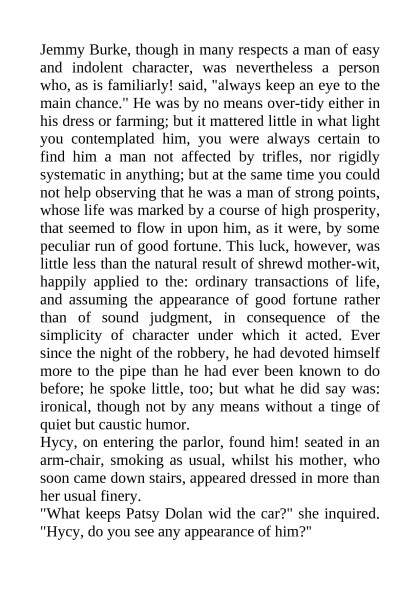 Jemmy Burke, though in many respects a man of easy and indolent character, was nevertheless a person who, as is familiarly! said, "always keep an eye to the main chance." He was by no means over-tidy either in his dress or farming; but it mattered little in what light you contemplated him, you were always certain to find him a man not affected by trifles, nor rigidly systematic in anything; but at the same time you could not help observing that he was a man of strong points, whose life was marked by a course of high prosperity, that seemed to flow in upon him, as it were, by some peculiar run of good fortune. This luck, however, was little less than the natural result of shrewd mother-wit, happily applied to the: ordinary transactions of life, and assuming the appearance of good fortune rather than of sound judgment, in consequence of the simplicity of character under which it acted. Ever since the night of the robbery, he had devoted himself more to the pipe than he had ever been known to do before; he spoke little, too; but what he did say was: ironical, though not by any means without a tinge of quiet but caustic humor.
Hycy, on entering the parlor, found him! seated in an arm-chair, smoking as usual, whilst his mother, who soon came down stairs, appeared dressed in more than her usual finery.
"What keeps Patsy Dolan wid the car?" she inquired. "Hycy, do you see any appearance of him?"